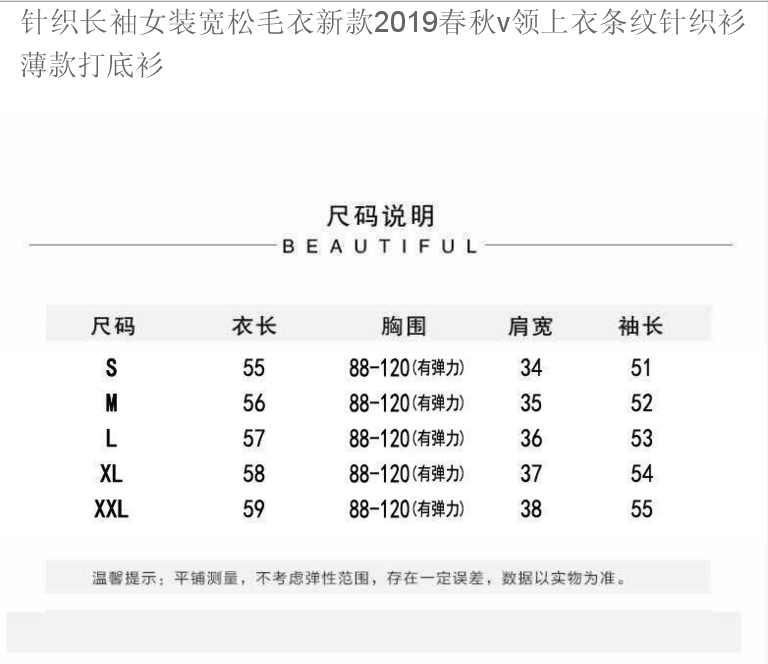 针织长袖女装宽松毛衣新款2019春秋v领上衣条纹针织衫薄款打底衫

尺码说明

BEAUTIFUL

| 尺码 | 衣长 | 胸围 | 肩宽 | 袖长 |
|---|---|---|---|---|
| S | 55 | 88-120(有弹力) | 34 | 51 |
| M | 56 | 88-120(有弹力) | 35 | 52 |
| L | 57 | 88-120(有弹力) | 36 | 53 |
| XL | 58 | 88-120(有弹力) | 37 | 54 |
| XXL | 59 | 88-120(有弹力) | 38 | 55 |

温馨提示：平铺测量，不考虑弹性范围，存在一定误差，数据以实物为准。